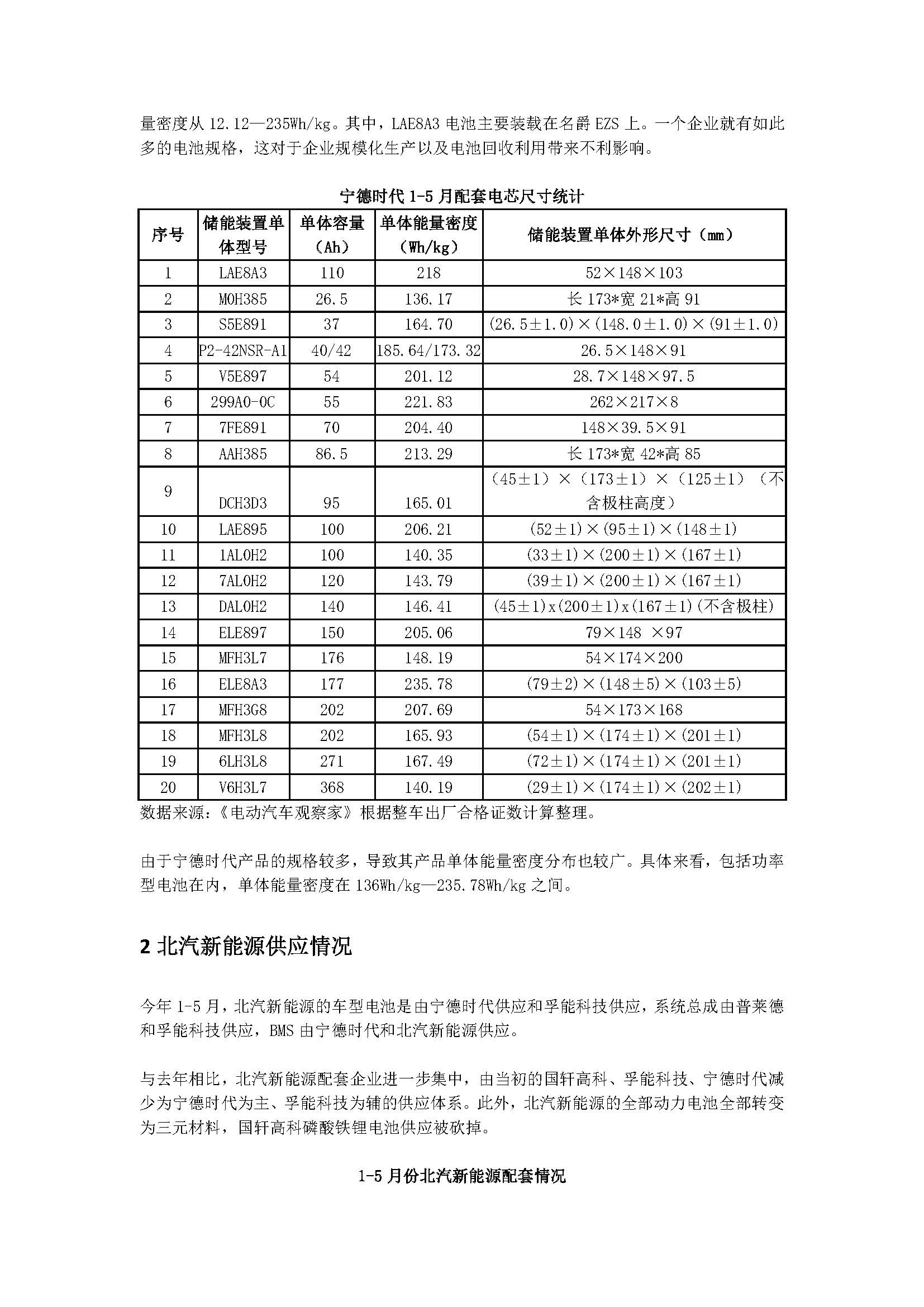 量密度从 12.12—235Wh/kg。其中，LAE8A3 电池主要装载在名爵 EZS 上。一个企业就有如此多的电池规格，这对于企业规模化生产以及电池回收利用带来不利影响。

宁德时代 1-5 月配套电芯尺寸统计

| 序号 | 储能装置单体型号 | 单体容量（Ah） | 单体能量密度（Wh/kg） | 储能装置单体外形尺寸（mm） |
|---|---|---|---|---|
| 1 | LAE8A3 | 110 | 218 | 52×148×103 |
| 2 | M0H385 | 26.5 | 136.17 | 长 173*宽 21*高 91 |
| 3 | S5E891 | 37 | 164.70 | (26.5±1.0)×(148.0±1.0)×(91±1.0) |
| 4 | P2-42NSR-A1 | 40/42 | 185.64/173.32 | 26.5×148×91 |
| 5 | V5E897 | 54 | 201.12 | 28.7×148×97.5 |
| 6 | 299A0-0C | 55 | 221.83 | 262×217×8 |
| 7 | 7FE891 | 70 | 204.40 | 148×39.5×91 |
| 8 | AAH385 | 86.5 | 213.29 | 长 173*宽 42*高 85 |
| 9 | DCH3D3 | 95 | 165.01 | （45±1）×（173±1）×（125±1）（不含极柱高度） |
| 10 | LAE895 | 100 | 206.21 | (52±1)×(95±1)×(148±1) |
| 11 | 1AL0H2 | 100 | 140.35 | (33±1)×(200±1)×(167±1) |
| 12 | 7AL0H2 | 120 | 143.79 | (39±1)×(200±1)×(167±1) |
| 13 | DAL0H2 | 140 | 146.41 | (45±1)x(200±1)x(167±1)(不含极柱) |
| 14 | ELE897 | 150 | 205.06 | 79×148 ×97 |
| 15 | MFH3L7 | 176 | 148.19 | 54×174×200 |
| 16 | ELE8A3 | 177 | 235.78 | (79±2)×(148±5)×(103±5) |
| 17 | MFH3G8 | 202 | 207.69 | 54×173×168 |
| 18 | MFH3L8 | 202 | 165.93 | (54±1)×(174±1)×(201±1) |
| 19 | 6LH3L8 | 271 | 167.49 | (72±1)×(174±1)×(201±1) |
| 20 | V6H3L7 | 368 | 140.19 | (29±1)×(174±1)×(202±1) |

数据来源：《电动汽车观察家》根据整车出厂合格证数计算整理。

由于宁德时代产品的规格较多，导致其产品单体能量密度分布也较广。具体来看，包括功率型电池在内，单体能量密度在 136Wh/kg—235.78Wh/kg 之间。

2 北汽新能源供应情况

今年 1-5 月，北汽新能源的车型电池是由宁德时代供应和孚能科技供应，系统总成由普莱德和孚能科技供应，BMS 由宁德时代和北汽新能源供应。

与去年相比，北汽新能源配套企业进一步集中，由当初的国轩高科、孚能科技、宁德时代减少为宁德时代为主、孚能科技为辅的供应体系。此外，北汽新能源的全部动力电池全部转变为三元材料，国轩高科磷酸铁锂电池供应被砍掉。

1-5 月份北汽新能源配套情况